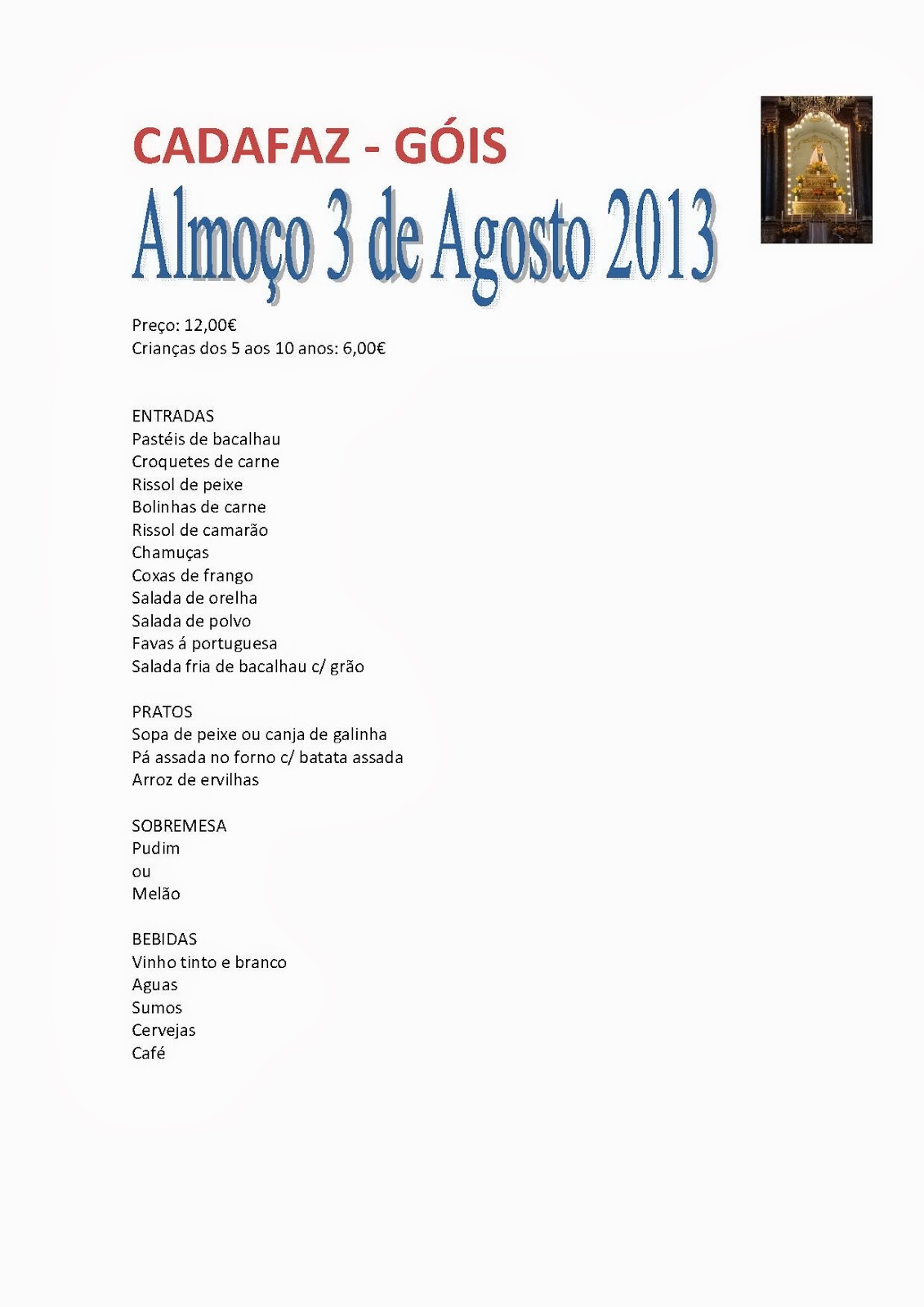 CADAFAZ - GÓIS

Almoço 3 de Agosto 2013

Preço: 12,00€
Crianças dos 5 aos 10 anos: 6,00€

ENTRADAS
Pastéis de bacalhau
Croquetes de carne
Rissol de peixe
Bolinhas de carne
Rissol de camarão
Chamuças
Coxas de frango
Salada de orelha
Salada de polvo
Favas á portuguesa
Salada fria de bacalhau c/ grão

PRATOS
Sopa de peixe ou canja de galinha
Pá assada no forno c/ batata assada
Arroz de ervilhas

SOBREMESA
Pudim
ou
Melão

BEBIDAS
Vinho tinto e branco
Aguas
Sumos
Cervejas
Café